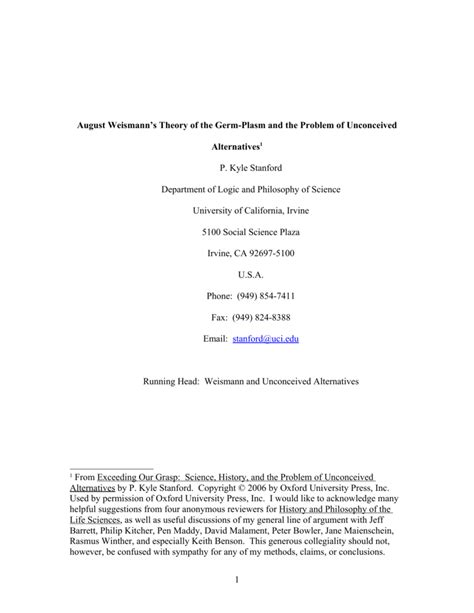 August Weismann's Theory of the Germ-Plasm and the Problem of Unconceived Alternatives$^1$

P. Kyle Stanford

Department of Logic and Philosophy of Science

University of California, Irvine

5100 Social Science Plaza

Irvine, CA 92697-5100

U.S.A.

Phone: (949) 854-7411

Fax: (949) 824-8388

Email: stanford@uci.edu

Running Head: Weismann and Unconceived Alternatives

$^1$ From Exceeding Our Grasp: Science, History, and the Problem of Unconceived Alternatives by P. Kyle Stanford. Copyright © 2006 by Oxford University Press, Inc. Used by permission of Oxford University Press, Inc. I would like to acknowledge many helpful suggestions from four anonymous reviewers for History and Philosophy of the Life Sciences, as well as useful discussions of my general line of argument with Jeff Barrett, Philip Kitcher, Pen Maddy, David Malament, Peter Bowler, Jane Maienschein, Rasmus Winther, and especially Keith Benson. This generous collegiality should not, however, be confused with sympathy for any of my methods, claims, or conclusions.

1